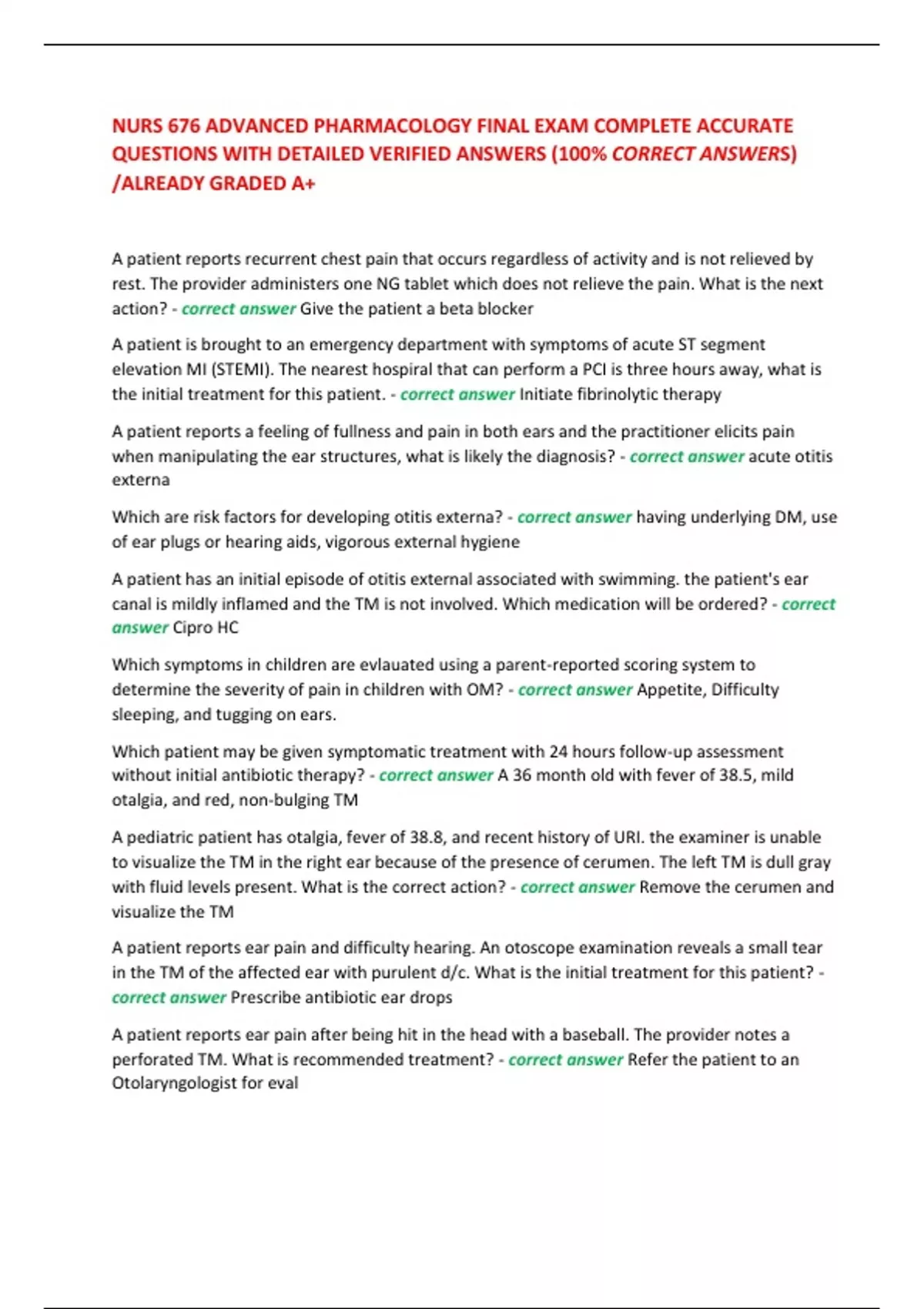 NURS 676 ADVANCED PHARMACOLOGY FINAL EXAM COMPLETE ACCURATE QUESTIONS WITH DETAILED VERIFIED ANSWERS (100% CORRECT ANSWERS) /ALREADY GRADED A+

A patient reports recurrent chest pain that occurs regardless of activity and is not relieved by rest. The provider administers one NG tablet which does not relieve the pain. What is the next action? - correct answer Give the patient a beta blocker

A patient is brought to an emergency department with symptoms of acute ST segment elevation MI (STEMI). The nearest hospiral that can perform a PCI is three hours away, what is the initial treatment for this patient. - correct answer Initiate fibrinolytic therapy

A patient reports a feeling of fullness and pain in both ears and the practitioner elicits pain when manipulating the ear structures, what is likely the diagnosis? - correct answer acute otitis externa

Which are risk factors for developing otitis externa? - correct answer having underlying DM, use of ear plugs or hearing aids, vigorous external hygiene

A patient has an initial episode of otitis external associated with swimming. the patient's ear canal is mildly inflamed and the TM is not involved. Which medication will be ordered? - correct answer Cipro HC

Which symptoms in children are evlauated using a parent-reported scoring system to determine the severity of pain in children with OM? - correct answer Appetite, Difficulty sleeping, and tugging on ears.

Which patient may be given symptomatic treatment with 24 hours follow-up assessment without initial antibiotic therapy? - correct answer A 36 month old with fever of 38.5, mild otalgia, and red, non-bulging TM

A pediatric patient has otalgia, fever of 38.8, and recent history of URI. the examiner is unable to visualize the TM in the right ear because of the presence of cerumen. The left TM is dull gray with fluid levels present. What is the correct action? - correct answer Remove the cerumen and visualize the TM

A patient reports ear pain and difficulty hearing. An otoscope examination reveals a small tear in the TM of the affected ear with purulent d/c. What is the initial treatment for this patient? - correct answer Prescribe antibiotic ear drops

A patient reports ear pain after being hit in the head with a baseball. The provider notes a perforated TM. What is recommended treatment? - correct answer Refer the patient to an Otolaryngologist for eval